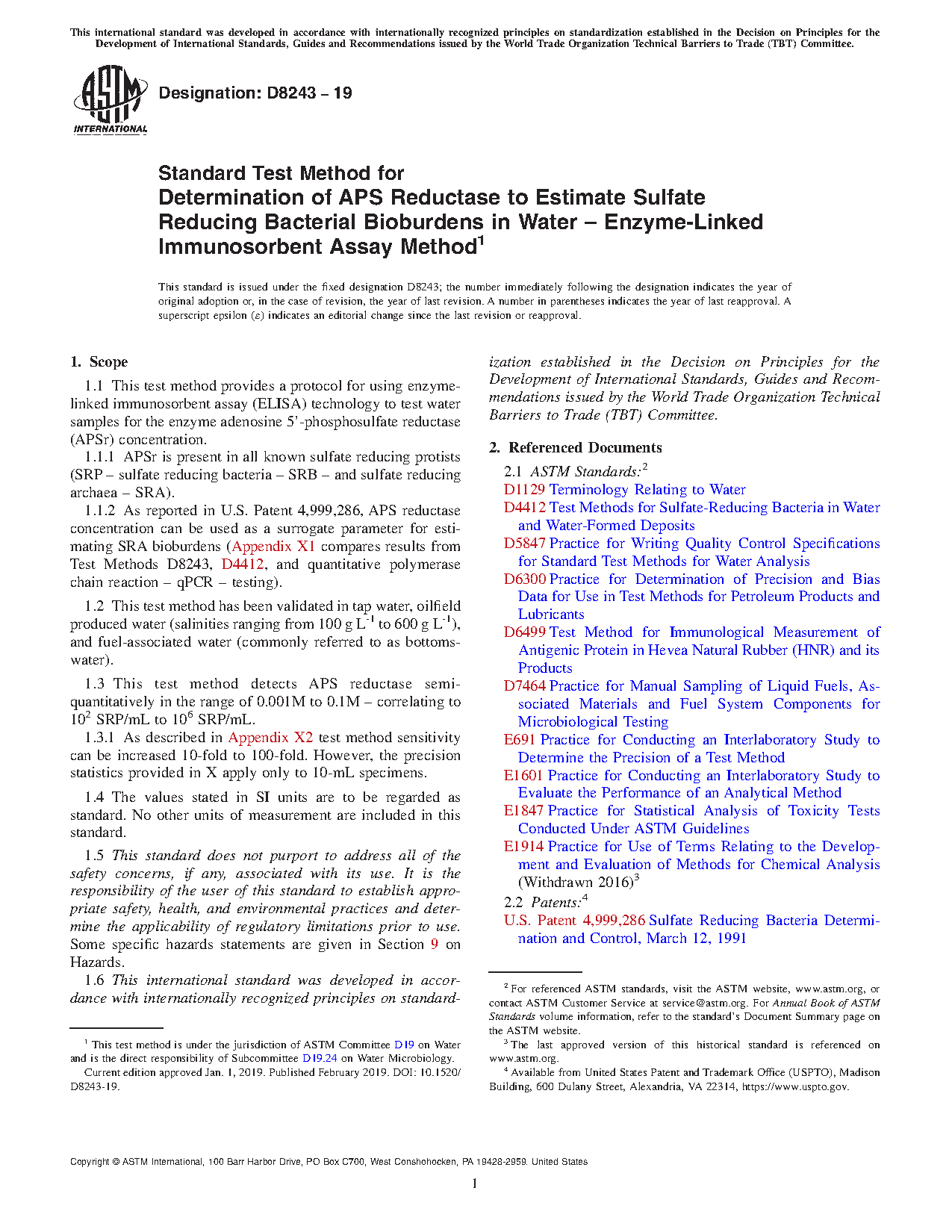 This international standard was developed in accordance with internationally recognized principles on standardization established in the Decision on Principles for the Development of International Standards, Guides and Recommendations issued by the World Trade Organization Technical Barriers to Trade (TBT) Committee.

ASTM INTERNATIONAL

Designation: D8243 – 19

Standard Test Method for
Determination of APS Reductase to Estimate Sulfate Reducing Bacterial Bioburdens in Water – Enzyme-Linked Immunosorbent Assay Method$^1$

This standard is issued under the fixed designation D8243; the number immediately following the designation indicates the year of original adoption or, in the case of revision, the year of last revision. A number in parentheses indicates the year of last reapproval. A superscript epsilon (ε) indicates an editorial change since the last revision or reapproval.

1. Scope

1.1 This test method provides a protocol for using enzyme-linked immunosorbent assay (ELISA) technology to test water samples for the enzyme adenosine 5'-phosphosulfate reductase (APSr) concentration.

1.1.1 APSr is present in all known sulfate reducing protists (SRP – sulfate reducing bacteria – SRB – and sulfate reducing archaea – SRA).

1.1.2 As reported in U.S. Patent 4,999,286, APS reductase concentration can be used as a surrogate parameter for estimating SRA bioburdens (Appendix X1 compares results from Test Methods D8243, D4412, and quantitative polymerase chain reaction – qPCR – testing).

1.2 This test method has been validated in tap water, oilfield produced water (salinities ranging from 100 g L$^{-1}$ to 600 g L$^{-1}$), and fuel-associated water (commonly referred to as bottoms-water).

1.3 This test method detects APS reductase semi-quantitatively in the range of 0.001M to 0.1M – correlating to $10^2$ SRP/mL to $10^6$ SRP/mL.

1.3.1 As described in Appendix X2 test method sensitivity can be increased 10-fold to 100-fold. However, the precision statistics provided in X apply only to 10-mL specimens.

1.4 The values stated in SI units are to be regarded as standard. No other units of measurement are included in this standard.

1.5 This standard does not purport to address all of the safety concerns, if any, associated with its use. It is the responsibility of the user of this standard to establish appropriate safety, health, and environmental practices and determine the applicability of regulatory limitations prior to use. Some specific hazards statements are given in Section 9 on Hazards.

1.6 This international standard was developed in accordance with internationally recognized principles on standardization established in the Decision on Principles for the Development of International Standards, Guides and Recommendations issued by the World Trade Organization Technical Barriers to Trade (TBT) Committee.

2. Referenced Documents

2.1 ASTM Standards:$^2$
D1129 Terminology Relating to Water
D4412 Test Methods for Sulfate-Reducing Bacteria in Water and Water-Formed Deposits
D5847 Practice for Writing Quality Control Specifications for Standard Test Methods for Water Analysis
D6300 Practice for Determination of Precision and Bias Data for Use in Test Methods for Petroleum Products and Lubricants
D6499 Test Method for Immunological Measurement of Antigenic Protein in Hevea Natural Rubber (HNR) and its Products
D7464 Practice for Manual Sampling of Liquid Fuels, Associated Materials and Fuel System Components for Microbiological Testing
E691 Practice for Conducting an Interlaboratory Study to Determine the Precision of a Test Method
E1601 Practice for Conducting an Interlaboratory Study to Evaluate the Performance of an Analytical Method
E1847 Practice for Statistical Analysis of Toxicity Tests Conducted Under ASTM Guidelines
E1914 Practice for Use of Terms Relating to the Development and Evaluation of Methods for Chemical Analysis (Withdrawn 2016)$^3$

2.2 Patents:$^4$
U.S. Patent 4,999,286 Sulfate Reducing Bacteria Determination and Control, March 12, 1991

$^1$ This test method is under the jurisdiction of ASTM Committee D19 on Water and is the direct responsibility of Subcommittee D19.24 on Water Microbiology.
Current edition approved Jan. 1, 2019. Published February 2019. DOI: 10.1520/D8243-19.

$^2$ For referenced ASTM standards, visit the ASTM website, www.astm.org, or contact ASTM Customer Service at service@astm.org. For Annual Book of ASTM Standards volume information, refer to the standard's Document Summary page on the ASTM website.
$^3$ The last approved version of this historical standard is referenced on www.astm.org.
$^4$ Available from United States Patent and Trademark Office (USPTO), Madison Building, 600 Dulany Street, Alexandria, VA 22314, https://www.uspto.gov.

Copyright © ASTM International, 100 Barr Harbor Drive, PO Box C700, West Conshohocken, PA 19428-2959. United States

1